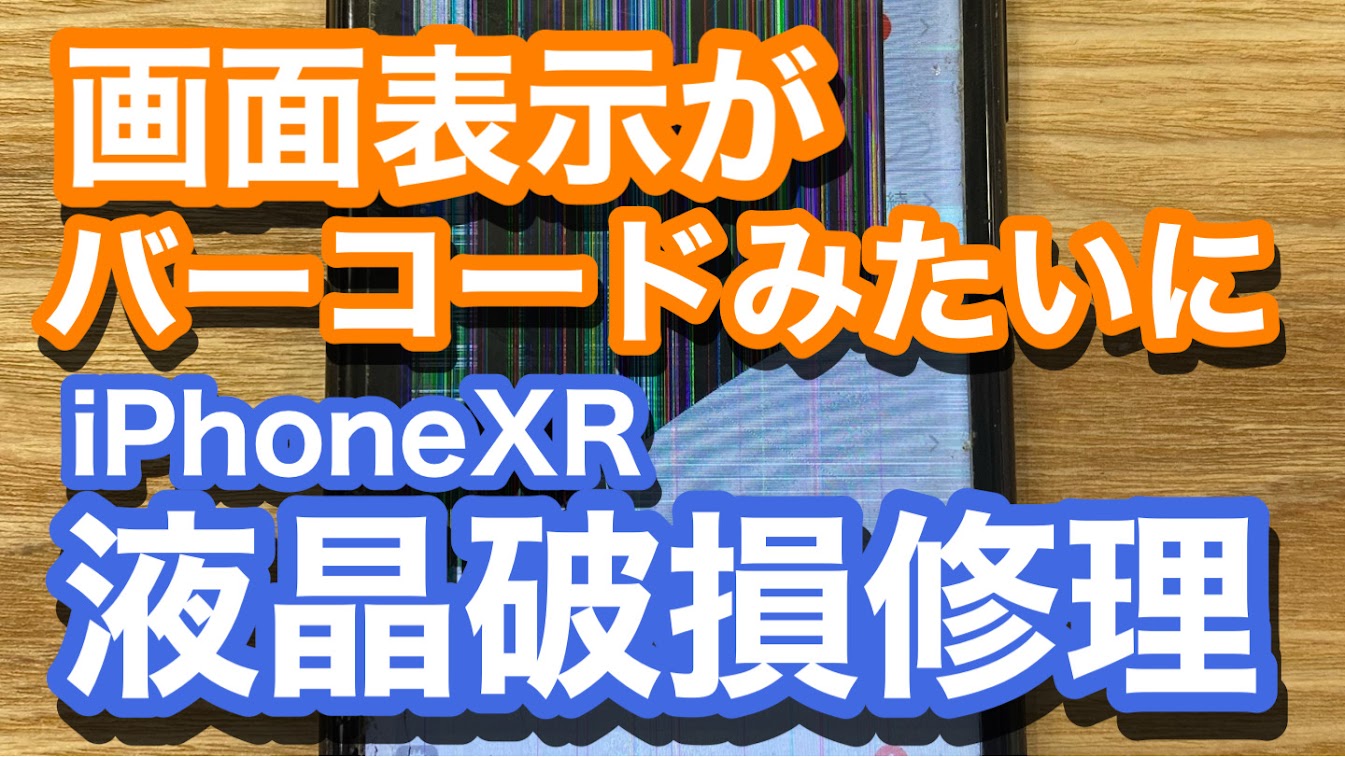 画面表示が
バーコードみたいに
iPhoneXR
液晶破損修理